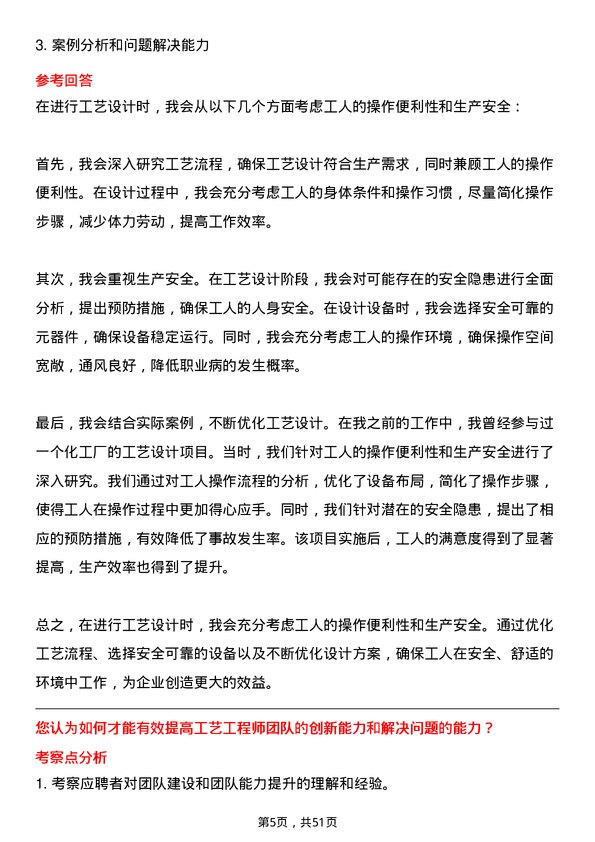 3. 案例分析和问题解决能力

参考回答

在进行工艺设计时，我会从以下几个方面考虑工人的操作便利性和生产安全：

首先，我会深入研究工艺流程，确保工艺设计符合生产需求，同时兼顾工人的操作便利性。在设计过程中，我会充分考虑工人的身体条件和操作习惯，尽量简化操作步骤，减少体力劳动，提高工作效率。

其次，我会重视生产安全。在工艺设计阶段，我会对可能存在的安全隐患进行全面分析，提出预防措施，确保工人的人身安全。在设计设备时，我会选择安全可靠的元器件，确保设备稳定运行。同时，我会充分考虑工人的操作环境，确保操作空间宽敞，通风良好，降低职业病的发生概率。

最后，我会结合实际案例，不断优化工艺设计。在我之前的工作中，我曾经参与过一个化工厂的工艺设计项目。当时，我们针对工人的操作便利性和生产安全进行了深入研究。我们通过对工人操作流程的分析，优化了设备布局，简化了操作步骤，使得工人在操作过程中更加得心应手。同时，我们针对潜在的安全隐患，提出了相应的预防措施，有效降低了事故发生率。该项目实施后，工人的满意度得到了显著提高，生产效率也得到了提升。

总之，在进行工艺设计时，我会充分考虑工人的操作便利性和生产安全。通过优化工艺流程、选择安全可靠的设备以及不断优化设计方案，确保工人在安全、舒适的环境中工作，为企业创造更大的效益。

您认为如何才能有效提高工艺工程师团队的创新能力和解决问题的能力？

考察点分析

1. 考察应聘者对团队建设和团队能力提升的理解和经验。

第5页，共51页